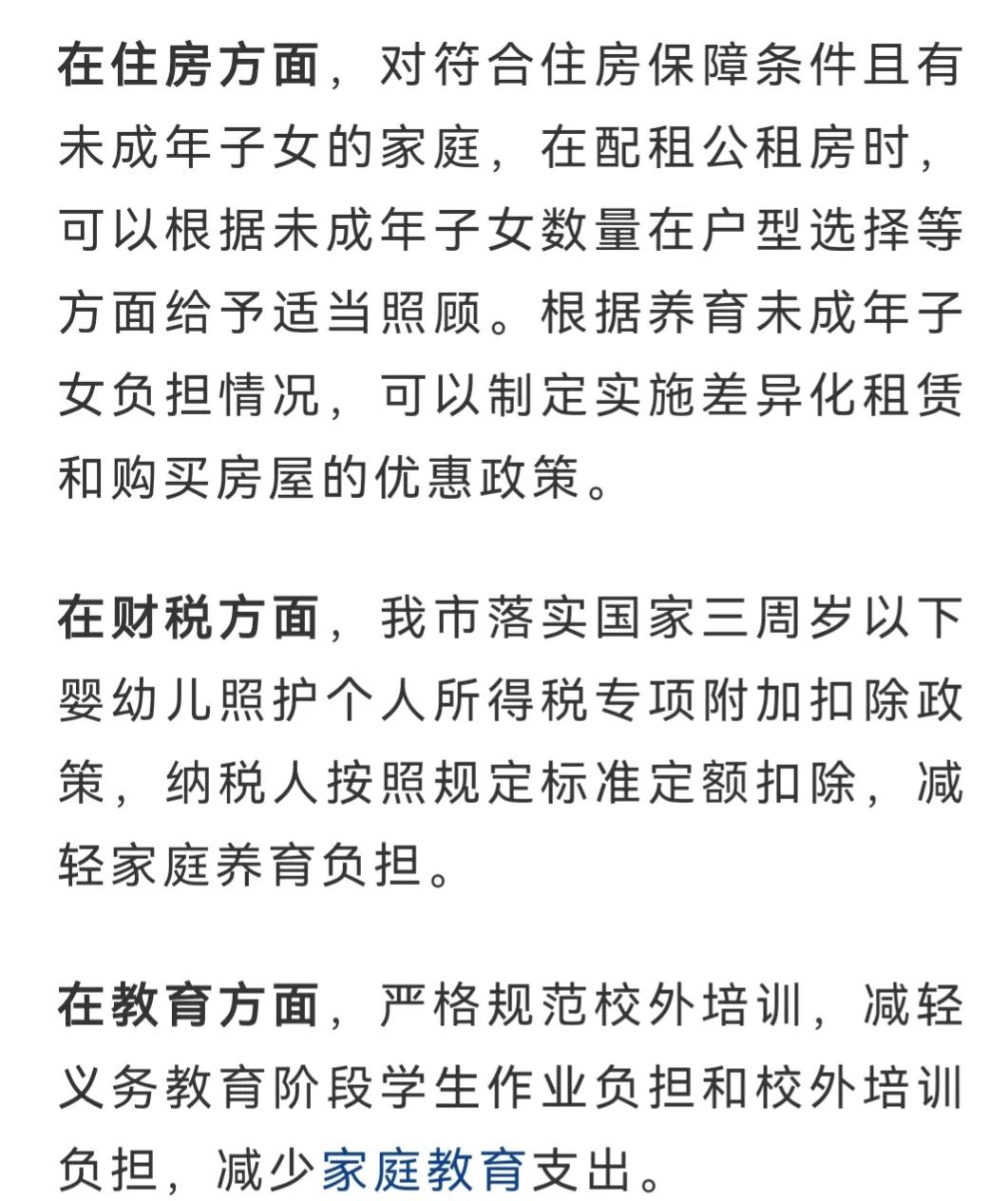 在住房方面，对符合住房保障条件且有未成年子女的家庭，在配租公租房时，可以根据未成年子女数量在户型选择等方面给予适当照顾。根据养育未成年子女负担情况，可以制定实施差异化租赁和购买房屋的优惠政策。

在财税方面，我市落实国家三周岁以下婴幼儿照护个人所得税专项附加扣除政策，纳税人按照规定标准定额扣除，减轻家庭养育负担。

在教育方面，严格规范校外培训，减轻义务教育阶段学生作业负担和校外培训负担，减少家庭教育支出。